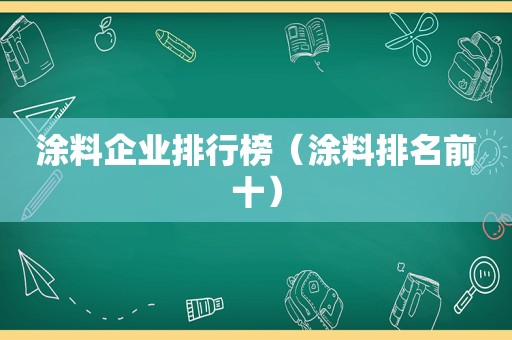 涂料企业排行榜（涂料排名前十）